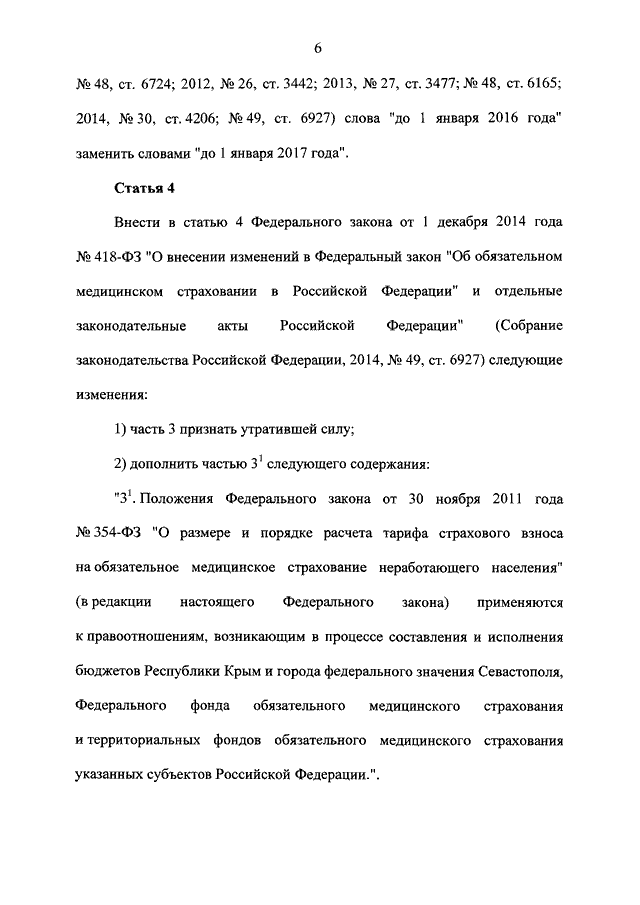 6

№ 48, ст. 6724; 2012, № 26, ст. 3442; 2013, № 27, ст. 3477; № 48, ст. 6165; 2014, № 30, ст. 4206; № 49, ст. 6927) слова "до 1 января 2016 года" заменить словами "до 1 января 2017 года".

Статья 4

Внести в статью 4 Федерального закона от 1 декабря 2014 года № 418-ФЗ "О внесении изменений в Федеральный закон "Об обязательном медицинском страховании в Российской Федерации" и отдельные законодательные акты Российской Федерации" (Собрание законодательства Российской Федерации, 2014, № 49, ст. 6927) следующие изменения:

1) часть 3 признать утратившей силу;

2) дополнить частью $3^1$ следующего содержания:

"$3^1$. Положения Федерального закона от 30 ноября 2011 года № 354-ФЗ "О размере и порядке расчета тарифа страхового взноса на обязательное медицинское страхование неработающего населения" (в редакции настоящего Федерального закона) применяются к правоотношениям, возникающим в процессе составления и исполнения бюджетов Республики Крым и города федерального значения Севастополя, Федерального фонда обязательного медицинского страхования и территориальных фондов обязательного медицинского страхования указанных субъектов Российской Федерации.".